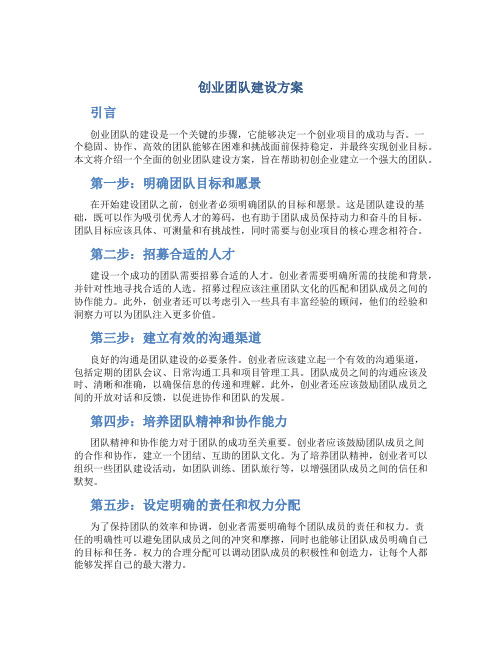 创业团队建设方案

引言

创业团队的建设是一个关键的步骤，它能够决定一个创业项目的成功与否。一个稳固、协作、高效的团队能够在困难和挑战面前保持稳定，并最终实现创业目标。本文将介绍一个全面的创业团队建设方案，旨在帮助初创企业建立一个强大的团队。

第一步：明确团队目标和愿景

在开始建设团队之前，创业者必须明确团队的目标和愿景。这是团队建设的基础，既可以作为吸引优秀人才的筹码，也有助于团队成员保持动力和奋斗的目标。团队目标应该具体、可测量和有挑战性，同时需要与创业项目的核心理念相符合。

第二步：招募合适的人才

建设一个成功的团队需要招募合适的人才。创业者需要明确所需的技能和背景，并针对性地寻找合适的人选。招募过程应该注重团队文化的匹配和团队成员之间的协作能力。此外，创业者还可以考虑引入一些具有丰富经验的顾问，他们的经验和洞察力可以为团队注入更多价值。

第三步：建立有效的沟通渠道

良好的沟通是团队建设的必要条件。创业者应该建立起一个有效的沟通渠道，包括定期的团队会议、日常沟通工具和项目管理工具。团队成员之间的沟通应该及时、清晰和准确，以确保信息的传递和理解。此外，创业者还应该鼓励团队成员之间的开放对话和反馈，以促进协作和团队的发展。

第四步：培养团队精神和协作能力

团队精神和协作能力对于团队的成功至关重要。创业者应该鼓励团队成员之间的合作和协作，建立一个团结、互助的团队文化。为了培养团队精神，创业者可以组织一些团队建设活动，如团队训练、团队旅行等，以增强团队成员之间的信任和默契。

第五步：设定明确的责任和权力分配

为了保持团队的效率和协调，创业者需要明确每个团队成员的责任和权力。责任的明确性可以避免团队成员之间的冲突和摩擦，同时也能够让团队成员明确自己的目标和任务。权力的合理分配可以调动团队成员的积极性和创造力，让每个人都能够发挥自己的最大潜力。